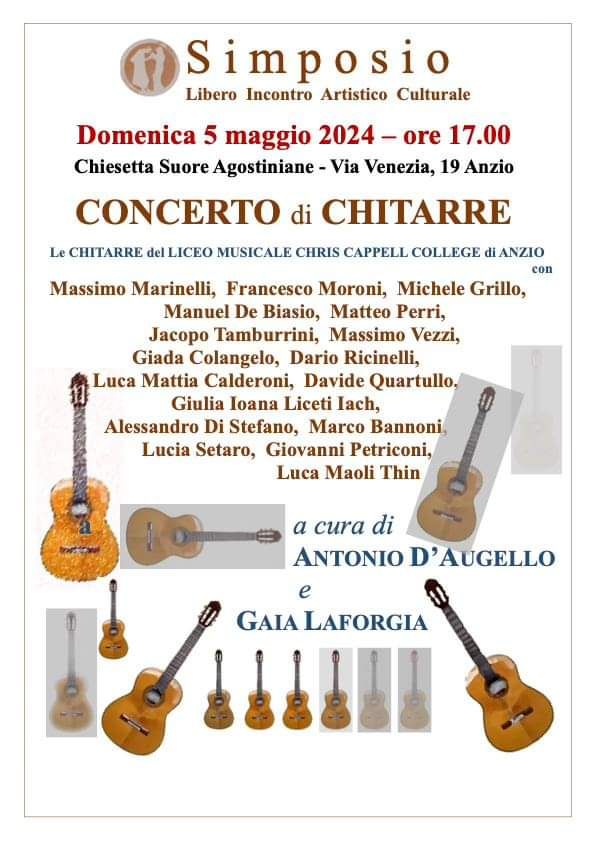 Simposio
Libero Incontro Artistico Culturale

Domenica 5 maggio 2024 – ore 17.00
Chiesetta Suore Agostiniane - Via Venezia, 19 Anzio

CONCERTO di CHITARRE

Le CHITARRE del LICEO MUSICALE CHRIS CAPPELL COLLEGE di ANZIO con

Massimo Marinelli, Francesco Moroni, Michele Grillo, Manuel De Biasio, Matteo Perri, Jacopo Tamburrini, Massimo Vezzi, Giada Colangelo, Dario Ricinelli, Luca Mattia Calderoni, Davide Quartullo, Giulia Ioana Liceti Iach, Alessandro Di Stefano, Marco Bannoni, Lucia Setaro, Giovanni Petriconi, Luca Maoli Thin

a cura di
ANTONIO D'AUGELLO
e
GAIA LAFORGIA